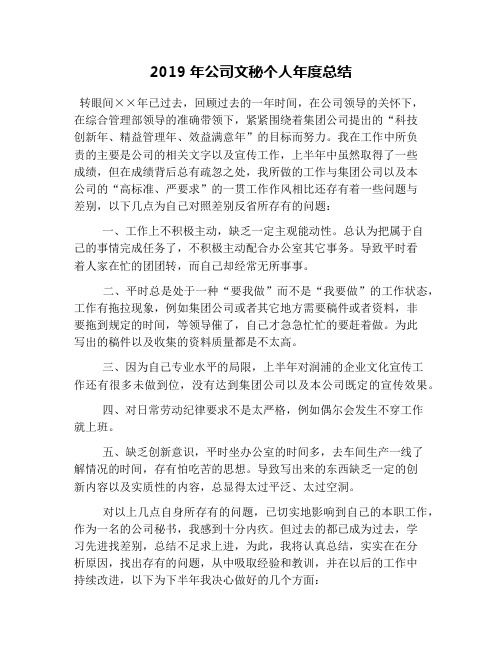 2019 年公司文秘个人年度总结

转眼间××年已过去，回顾过去的一年时间，在公司领导的关怀下，在综合管理部领导的准确带领下，紧紧围绕着集团公司提出的“科技创新年、精益管理年、效益满意年”的目标而努力。我在工作中所负责的主要是公司的相关文字以及宣传工作，上半年中虽然取得了一些成绩，但在成绩背后总有疏忽之处，我所做的工作与集团公司以及本公司的“高标准、严要求”的一贯工作作风相比还存有着一些问题与差别，以下几点为自己对照差别反省所存有的问题：

一、工作上不积极主动，缺乏一定主观能动性。总认为把属于自己的事情完成任务了，不积极主动配合办公室其它事务。导致平时看着人家在忙的团团转，而自己却经常无所事事。

二、平时总是处于一种“要我做”而不是“我要做”的工作状态，工作有拖拉现象，例如集团公司或者其它地方需要稿件或者资料，非要拖到规定的时间，等领导催了，自己才急急忙忙的要赶着做。为此写出的稿件以及收集的资料质量都是不太高。

三、因为自己专业水平的局限，上半年对润浦的企业文化宣传工作还有很多未做到位，没有达到集团公司以及本公司既定的宣传效果。

四、对日常劳动纪律要求不是太严格，例如偶尔会发生不穿工作就上班。

五、缺乏创新意识，平时坐办公室的时间多，去车间生产一线了解情况的时间，存有怕吃苦的思想。导致写出来的东西缺乏一定的创新内容以及实质性的内容，总显得太过平泛、太过空洞。

对以上几点自身所存有的问题，已切实地影响到自己的本职工作，作为一名的公司秘书，我感到十分内疚。但过去的都已成为过去，学习先进找差别，总结不足求上进，为此，我将认真总结，实实在在分析原因，找出存有的问题，从中吸取经验和教训，并在以后的工作中持续改进，以下为下半年我决心做好的几个方面：